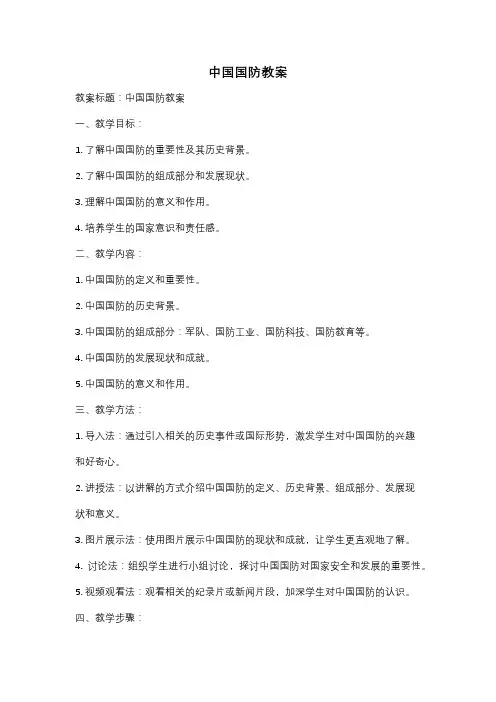 中国国防教案

教案标题：中国国防教案

一、教学目标：

1. 了解中国国防的重要性及其历史背景。

2. 了解中国国防的组成部分和发展现状。

3. 理解中国国防的意义和作用。

4. 培养学生的国家意识和责任感。

二、教学内容：

1. 中国国防的定义和重要性。

2. 中国国防的历史背景。

3. 中国国防的组成部分：军队、国防工业、国防科技、国防教育等。

4. 中国国防的发展现状和成就。

5. 中国国防的意义和作用。

三、教学方法：

1. 导入法：通过引入相关的历史事件或国际形势，激发学生对中国国防的兴趣和好奇心。

2. 讲授法：以讲解的方式介绍中国国防的定义、历史背景、组成部分、发展现状和意义。

3. 图片展示法：使用图片展示中国国防的现状和成就，让学生更直观地了解。

4. 讨论法：组织学生进行小组讨论，探讨中国国防对国家安全和发展的重要性。

5. 视频观看法：观看相关的纪录片或新闻片段，加深学生对中国国防的认识。

四、教学步骤：